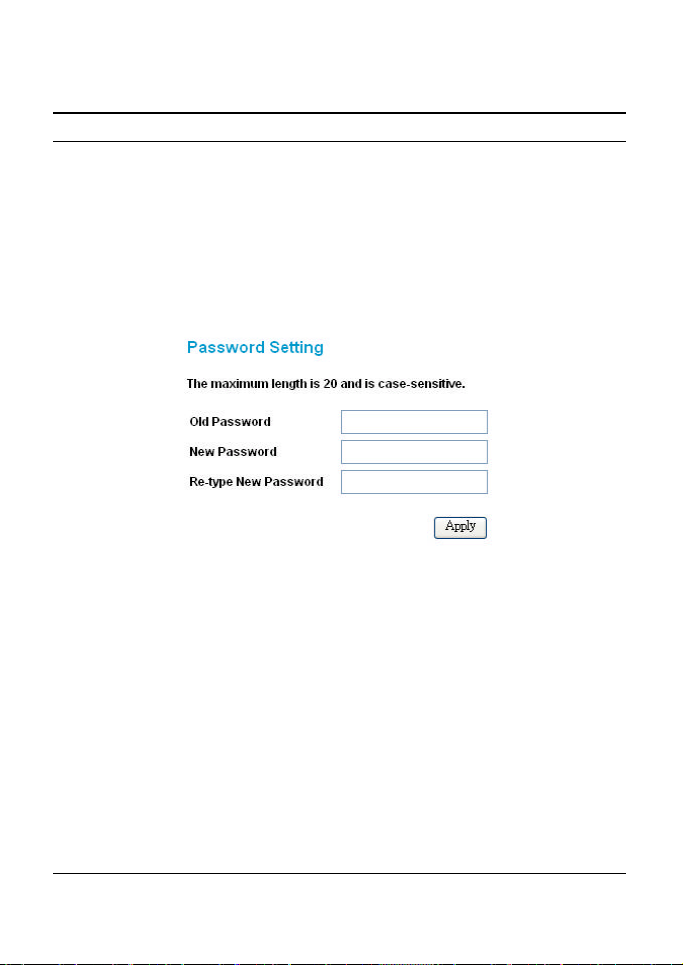 Password Setting

The maximum length is 20 and is case-sensitive.

Old Password

New Password

Re-type New Password

Apply